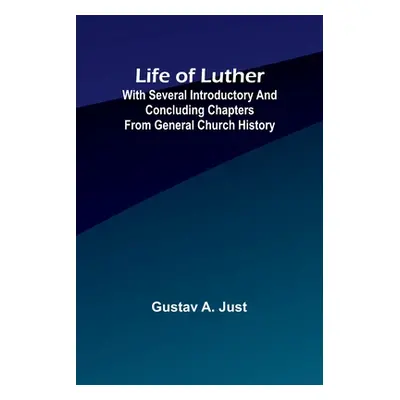 Life of Luther
With Several Introductory And Concluding Chapters From General Church History

Gustav A. Just